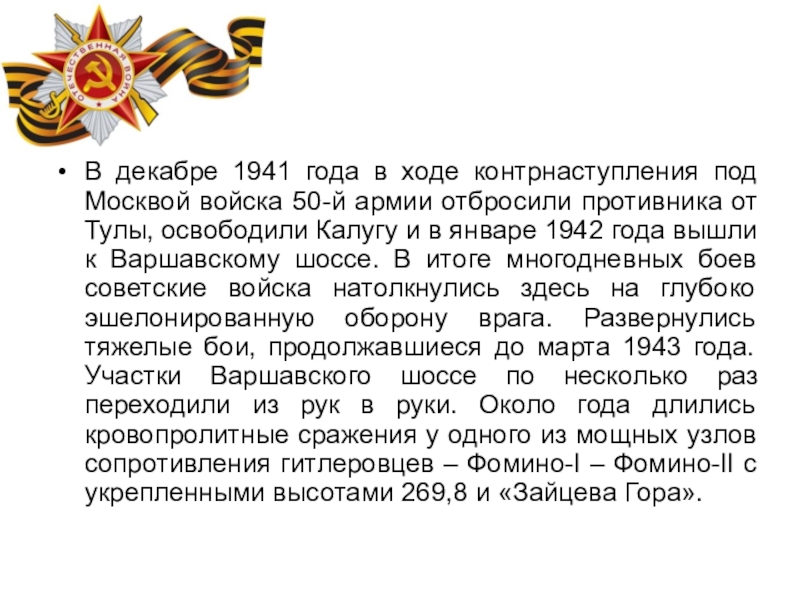 ОТЕЧЕСТВЕННАЯ ВОЙНА

• В декабре 1941 года в ходе контрнаступления под Москвой войска 50-й армии отбросили противника от Тулы, освободили Калугу и в январе 1942 года вышли к Варшавскому шоссе. В итоге многодневных боев советские войска натолкнулись здесь на глубоко эшелонированную оборону врага. Развернулись тяжелые бои, продолжавшиеся до марта 1943 года. Участки Варшавского шоссе по несколько раз переходили из рук в руки. Около года длились кровопролитные сражения у одного из мощных узлов сопротивления гитлеровцев – Фомино-I – Фомино-II с укрепленными высотами 269,8 и «Зайцева Гора».